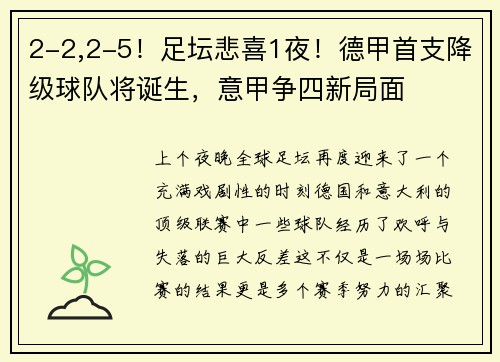 2-2,2-5！足坛悲喜1夜！德甲首支降级球队将诞生，意甲争四新局面

上个夜晚全球足坛再度迎来了一个充满戏剧性的时刻德国和意大利的顶级联赛中一些球队经历了欢呼与失落的巨大反差这不仅是一场场比赛的结果更是多个赛季努力的汇聚